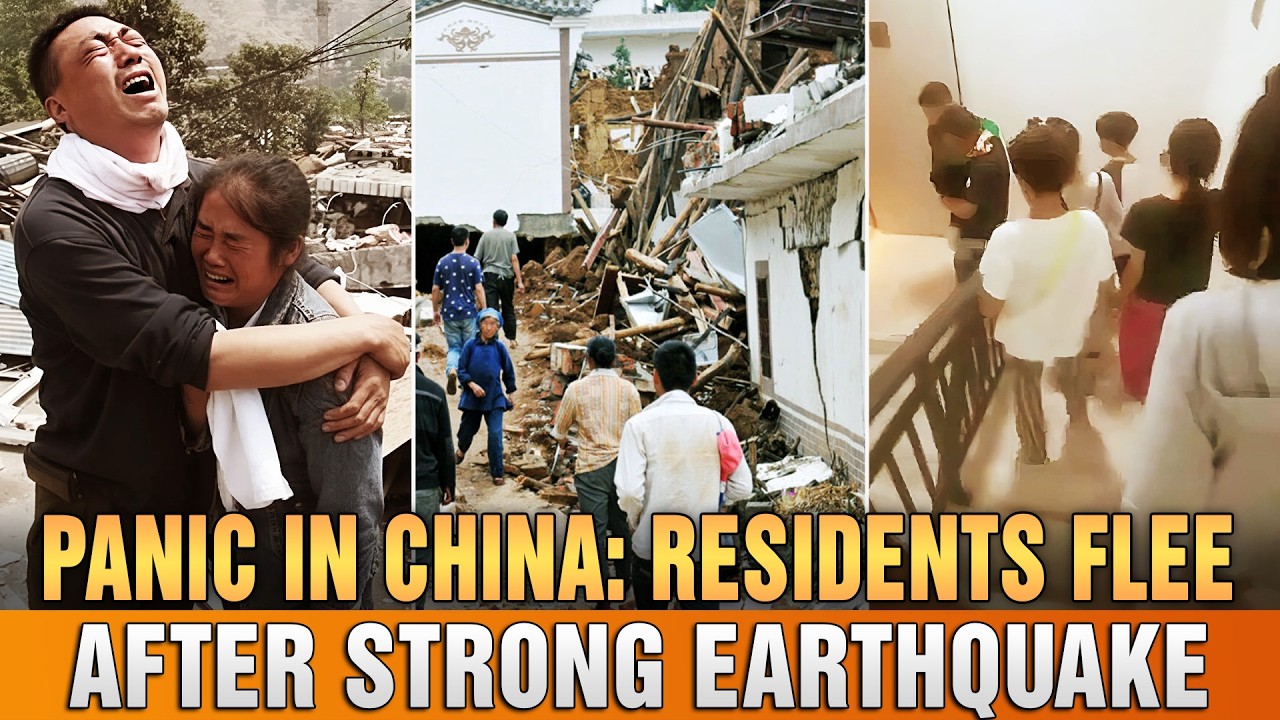 PANIC IN CHINA: RESIDENTS FLEE
AFTER STRONG EARTHQUAKE